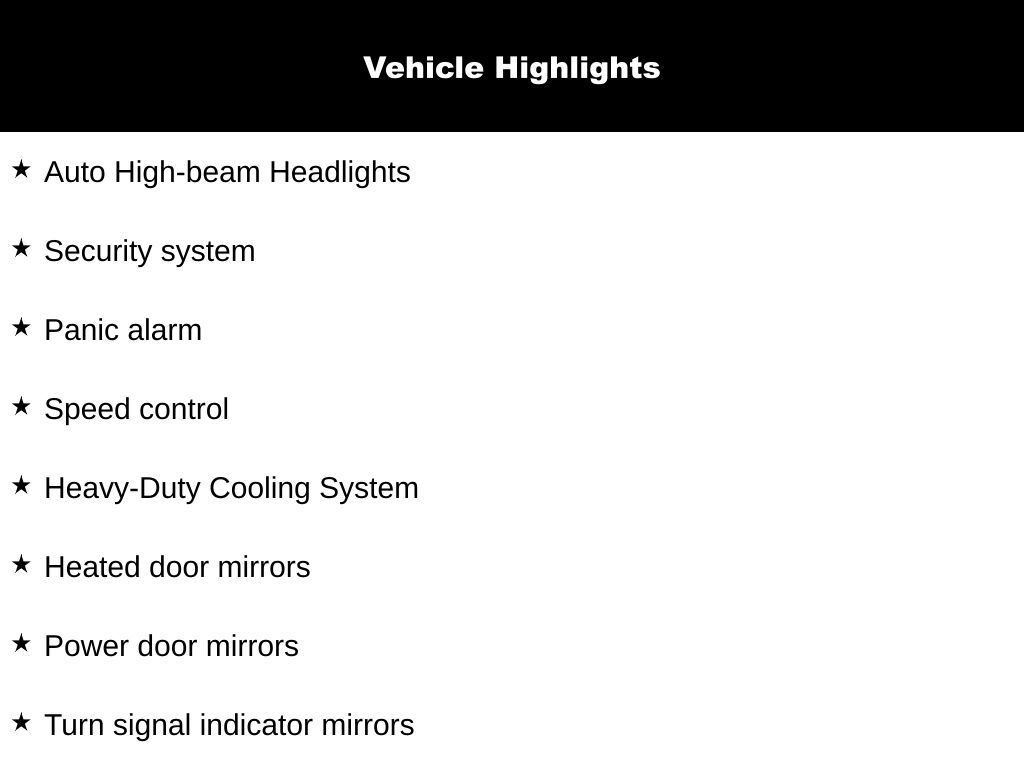 Vehicle Highlights

★ Auto High-beam Headlights

★ Security system

★ Panic alarm

★ Speed control

★ Heavy-Duty Cooling System

★ Heated door mirrors

★ Power door mirrors

★ Turn signal indicator mirrors